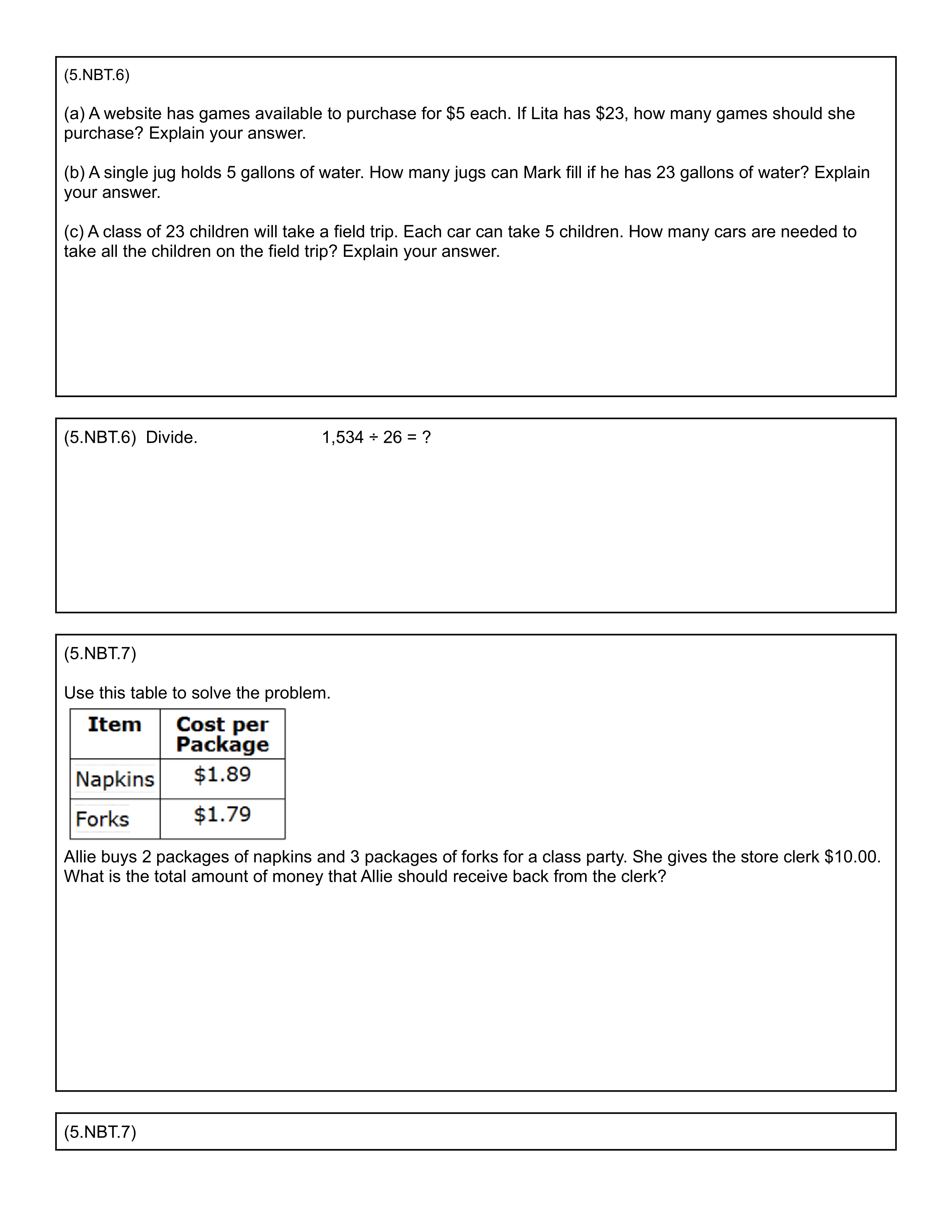 (5.NBT.6)

(a) A website has games available to purchase for \$5 each. If Lita has \$23, how many games should she purchase? Explain your answer.

(b) A single jug holds 5 gallons of water. How many jugs can Mark fill if he has 23 gallons of water? Explain your answer.

(c) A class of 23 children will take a field trip. Each car can take 5 children. How many cars are needed to take all the children on the field trip? Explain your answer.

(5.NBT.6) Divide. $1,534 \div 26 = ?$

(5.NBT.7)

Use this table to solve the problem.

| Item | Cost per Package |
|---|---|
| Napkins | \$1.89 |
| Forks | \$1.79 |

Allie buys 2 packages of napkins and 3 packages of forks for a class party. She gives the store clerk \$10.00. What is the total amount of money that Allie should receive back from the clerk?

(5.NBT.7)